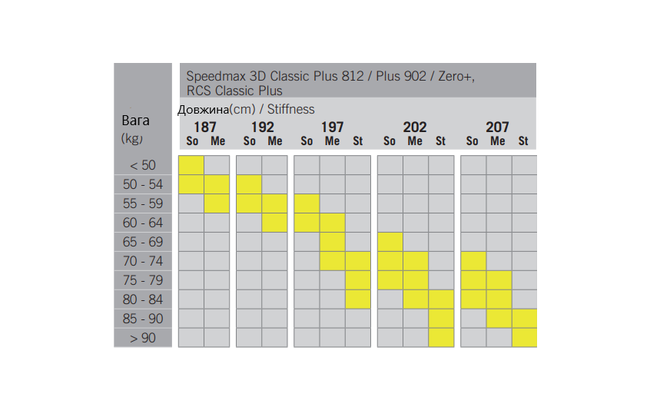 Speedmax 3D Classic Plus 812 / Plus 902 / Zero+, RCS Classic Plus

Довжина(cm) / Stiffness

| Вага (kg) | 187 So | 187 Me | 192 So | 192 Me | 197 So | 197 Me | 197 St | 202 So | 202 Me | 202 St | 207 So | 207 Me | 207 St |
|---|---|---|---|---|---|---|---|---|---|---|---|---|---|
| < 50 | | | | | | | | | | | | | |
| 50 - 54 | | | | | | | | | | | | | |
| 55 - 59 | | | | | | | | | | | | | |
| 60 - 64 | | | | | | | | | | | | | |
| 65 - 69 | | | | | | | | | | | | | |
| 70 - 74 | | | | | | | | | | | | | |
| 75 - 79 | | | | | | | | | | | | | |
| 80 - 84 | | | | | | | | | | | | | |
| 85 - 90 | | | | | | | | | | | | | |
| > 90 | | | | | | | | | | | | | |